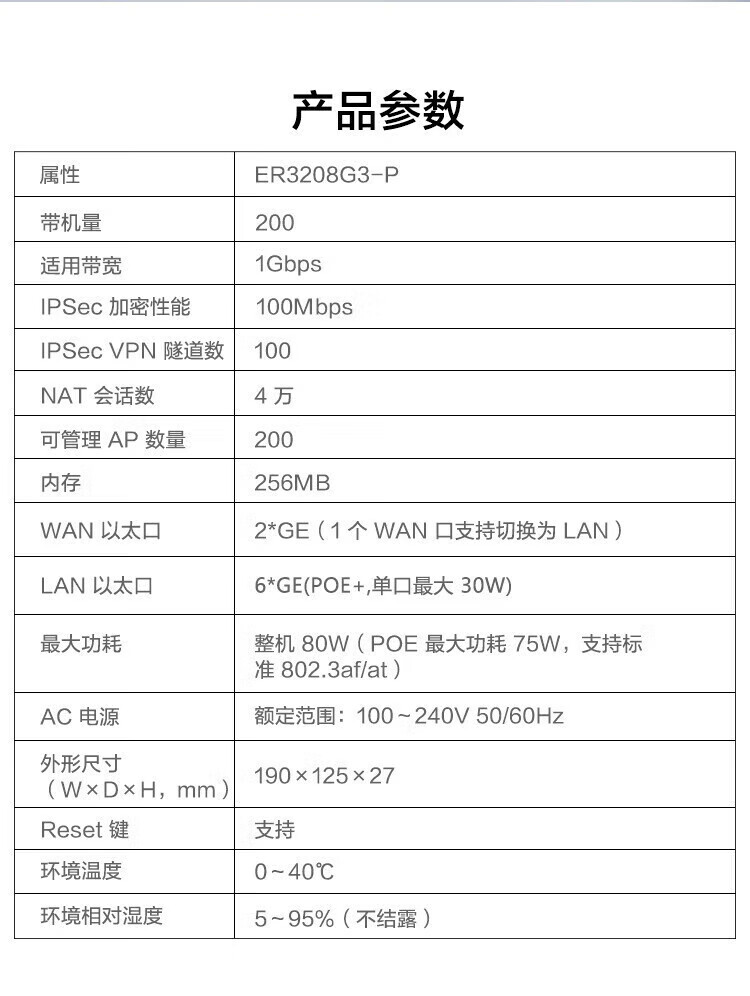 产品参数

| 属性 | ER3208G3-P |
|---|---|
| 带机量 | 200 |
| 适用带宽 | 1Gbps |
| IPSec 加密性能 | 100Mbps |
| IPSec VPN 隧道数 | 100 |
| NAT 会话数 | 4 万 |
| 可管理 AP 数量 | 200 |
| 内存 | 256MB |
| WAN 以太口 | 2*GE（1 个 WAN 口支持切换为 LAN） |
| LAN 以太口 | 6*GE(POE+,单口最大 30W) |
| 最大功耗 | 整机 80W（POE 最大功耗 75W，支持标准 802.3af/at） |
| AC 电源 | 额定范围：100～240V 50/60Hz |
| 外形尺寸（W×D×H，mm） | 190×125×27 |
| Reset 键 | 支持 |
| 环境温度 | 0～40℃ |
| 环境相对湿度 | 5～95%（不结露） |